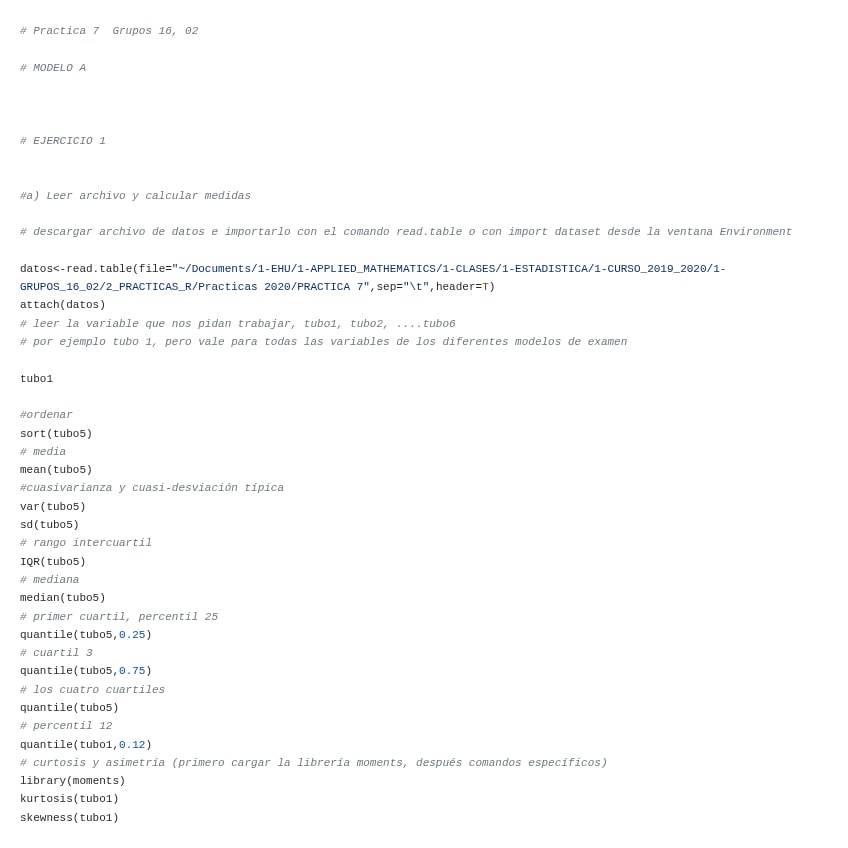 # Practica 7  Grupos 16, 02

# MODELO A

# EJERCICIO 1

#a) Leer archivo y calcular medidas

# descargar archivo de datos e importarlo con el comando read.table o con import dataset desde la ventana Environment

datos<-read.table(file="~/Documents/1-EHU/1-APPLIED_MATHEMATICS/1-CLASES/1-ESTADISTICA/1-CURSO_2019_2020/1-GRUPOS_16_02/2_PRACTICAS_R/Practicas 2020/PRACTICA 7",sep="\t",header=T)
attach(datos)
# leer la variable que nos pidan trabajar, tubo1, tubo2, ....tubo6
# por ejemplo tubo 1, pero vale para todas las variables de los diferentes modelos de examen

tubo1

#ordenar
sort(tubo5)
# media
mean(tubo5)
#cuasivarianza y cuasi-desviación típica
var(tubo5)
sd(tubo5)
# rango intercuartil
IQR(tubo5)
# mediana
median(tubo5)
# primer cuartil, percentil 25
quantile(tubo5,0.25)
# cuartil 3
quantile(tubo5,0.75)
# los cuatro cuartiles
quantile(tubo5)
# percentil 12
quantile(tubo1,0.12)
# curtosis y asimetría (primero cargar la librería moments, después comandos específicos)
library(moments)
kurtosis(tubo1)
skewness(tubo1)